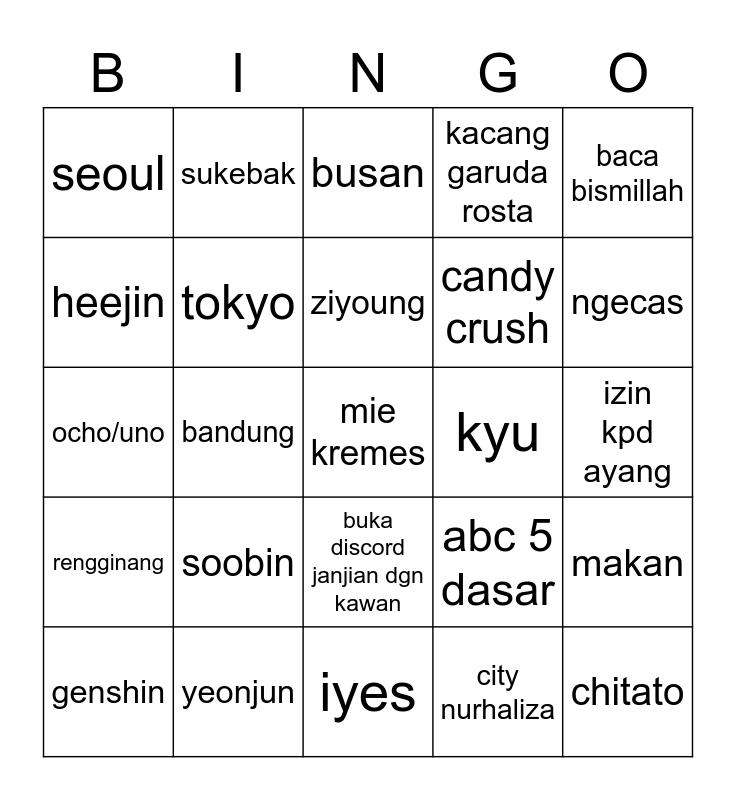 | B | I | N | G | O |
|---|---|---|---|---|
| seoul | sukebak | busan | kacang garuda rosta | baca bismillah |
| heejin | tokyo | ziyoung | candy crush | ngecas |
| ocho/uno | bandung | mie kremes | kyu | izin kpd ayang |
| rengginang | soobin | buka discord janjian dgn kawan | abc 5 dasar | makan |
| genshin | yeonjun | iyes | city nurhaliza | chitato |